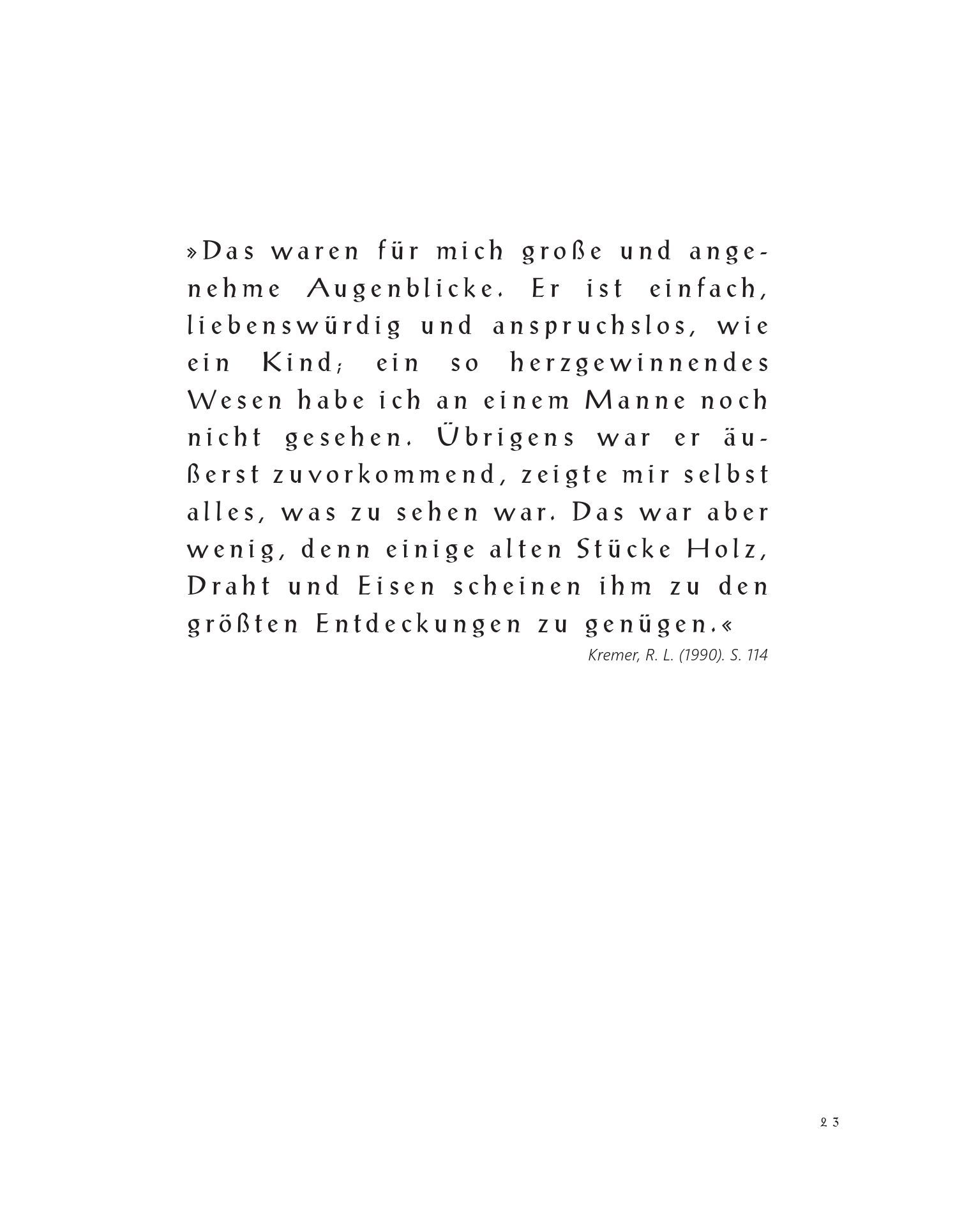 »Das waren für mich große und angenehme Augenblicke. Er ist einfach, liebenswürdig und anspruchslos, wie ein Kind; ein so herzgewinnendes Wesen habe ich an einem Manne noch nicht gesehen. Übrigens war er äußerst zuvorkommend, zeigte mir selbst alles, was zu sehen war. Das war aber wenig, denn einige alten Stücke Holz, Draht und Eisen scheinen ihm zu den größten Entdeckungen zu genügen.«

Kremer, R. L. (1990). S. 114

23